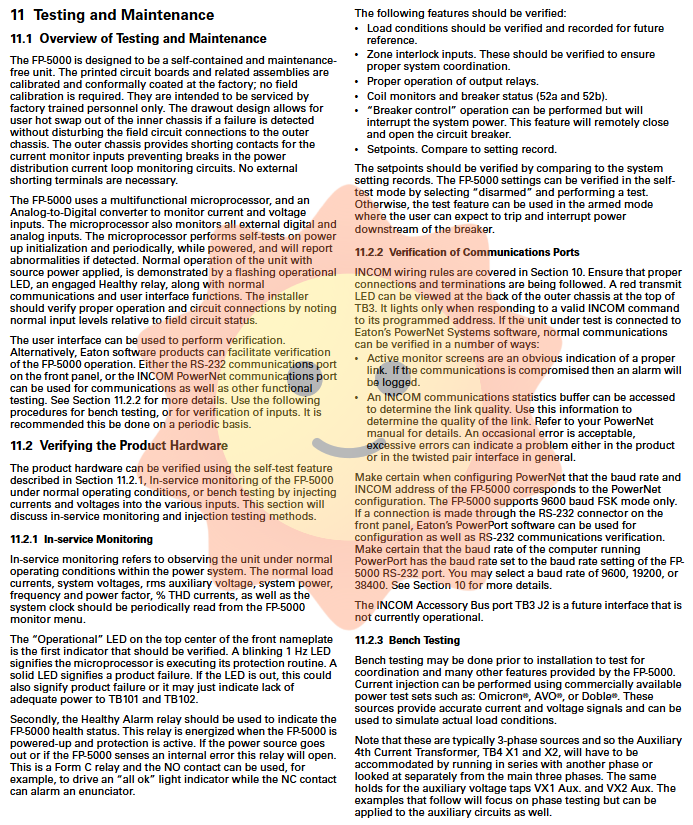 11 Testing and Maintenance

11.1 Overview of Testing and Maintenance

The FP-5000 is designed to be a self-contained and maintenance-free unit. The printed circuit boards and related assemblies are calibrated and conformally coated at the factory; no field calibration is required. They are intended to be serviced by factory trained personnel only. The drawout design allows for user hot swap out of the inner chassis if a failure is detected without disturbing the field circuit connections to the outer chassis. The outer chassis provides shorting contacts for the current monitor inputs preventing breaks in the power distribution current loop monitoring circuits. No external shorting terminals are necessary.

The FP-5000 uses a multifunctional microprocessor, and an Analog-to-Digital converter to monitor current and voltage inputs. The microprocessor also monitors all external digital and analog inputs. The microprocessor performs self-tests on power up initialization and periodically, while powered, and will report abnormalities if detected. Normal operation of the unit with source power applied, is demonstrated by a flashing operational LED, an engaged Healthy relay, along with normal communications and user interface functions. The installer should verify proper operation and circuit connections by noting normal input levels relative to field circuit status.

The user interface can be used to perform verification. Alternatively, Eaton software products can facilitate verification of the FP-5000 operation. Either the RS-232 communications port on the front panel, or the INCOM PowerNet communications port can be used for communications as well as other functional testing. See Section 11.2.2 for more details. Use the following procedures for bench testing, or for verification of inputs. It is recommended this be done on a periodic basis.

11.2 Verifying the Product Hardware

The product hardware can be verified using the self-test feature described in Section 11.2.1, In-service monitoring of the FP-5000 under normal operating conditions, or bench testing by injecting currents and voltages into the various inputs. This section will discuss in-service monitoring and injection testing methods.

11.2.1 In-service Monitoring

In-service monitoring refers to observing the unit under normal operating conditions within the power system. The normal load currents, system voltages, rms auxiliary voltage, system power, frequency and power factor, % THD currents, as well as the system clock should be periodically read from the FP-5000 monitor menu.

The "Operational" LED on the top center of the front nameplate is the first indicator that should be verified. A blinking 1 Hz LED signifies the microprocessor is executing its protection routine. A solid LED signifies a product failure. If the LED is out, this could also signify product failure or it may just indicate lack of adequate power to TB101 and TB102.

Secondly, the Healthy Alarm relay should be used to indicate the FP-5000 health status. This relay is energized when the FP-5000 is powered-up and protection is active. If the power source goes out or if the FP-5000 senses an internal error this relay will open. This is a Form C relay and the NO contact can be used, for example, to drive an "all ok" light indicator while the NC contact can alarm an enunciator.

The following features should be verified:
• Load conditions should be verified and recorded for future reference.
• Zone interlock inputs. These should be verified to ensure proper system coordination.
• Proper operation of output relays.
• Coil monitors and breaker status (52a and 52b).
• "Breaker control" operation can be performed but will interrupt the system power. This feature will remotely close and open the circuit breaker.
• Setpoints. Compare to setting record.

The setpoints should be verified by comparing to the system setting records. The FP-5000 settings can be verified in the self-test mode by selecting "disarmed" and performing a test. Otherwise, the test feature can be used in the armed mode where the user can expect to trip and interrupt power downstream of the breaker.

11.2.2 Verification of Communications Ports

INCOM wiring rules are covered in Section 10. Ensure that proper connections and terminations are being followed. A red transmit LED can be viewed at the back of the outer chassis at the top of TB3. It lights only when responding to a valid INCOM command to its programmed address. If the unit under test is connected to Eaton's PowerNet Systems software, normal communications can be verified in a number of ways:
• Active monitor screens are an obvious indication of a proper link. If the communications is compromised then an alarm will be logged.
• An INCOM communications statistics buffer can be accessed to determine the link quality. Use this information to determine the quality of the link. Refer to your PowerNet manual for details. An occasional error is acceptable, excessive errors can indicate a problem either in the product or in the twisted pair interface in general.

Make certain when configuring PowerNet that the baud rate and INCOM address of the FP-5000 corresponds to the PowerNet configuration. The FP-5000 supports 9600 baud FSK mode only. If a connection is made through the RS-232 connector on the front panel, Eaton's PowerPort software can be used for configuration as well as RS-232 communications verification. Make certain that the baud rate of the computer running PowerPort has the baud rate set to the baud rate setting of the FP-5000 RS-232 port. You may select a baud rate of 9600, 19200, or 38400. See Section 10 for more details.

The INCOM Accessory Bus port TB3 J2 is a future interface that is not currently operational.

11.2.3 Bench Testing

Bench testing may be done prior to installation to test for coordination and many other features provided by the FP-5000. Current injection can be performed using commercially available power test sets such as: Omicron®, AVO®, or Doble®. These sources provide accurate current and voltage signals and can be used to simulate actual load conditions.

Note that these are typically 3-phase sources and so the Auxiliary 4th Current Transformer, TB4 X1 and X2, will have to be accommodated by running in series with another phase or looked at separately from the main three phases. The same holds for the auxiliary voltage taps VX1 Aux. and VX2 Aux. The examples that follow will focus on phase testing but can be applied to the auxiliary circuits as well.